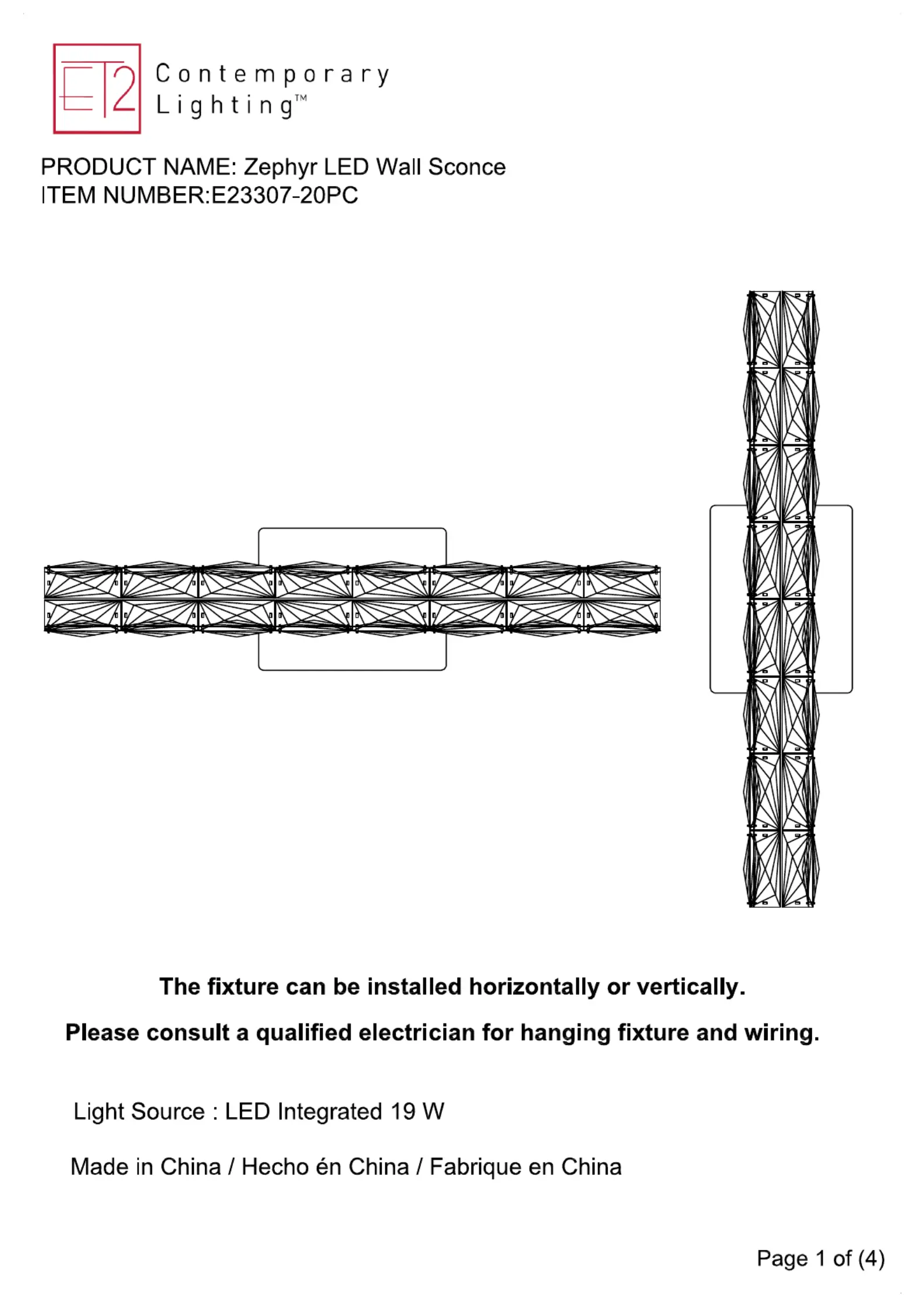 ET2 Contemporary Lighting™

PRODUCT NAME: Zephyr LED Wall Sconce
ITEM NUMBER:E23307-20PC

The fixture can be installed horizontally or vertically.

Please consult a qualified electrician for hanging fixture and wiring.

Light Source : LED Integrated 19 W

Made in China / Hecho én China / Fabrique en China

Page 1 of (4)